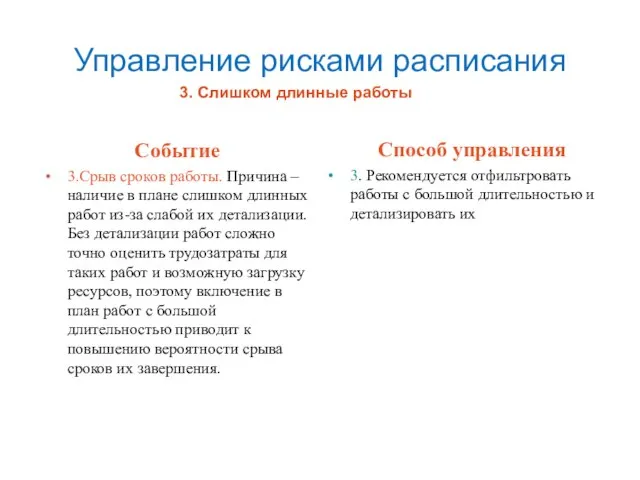 Управление рисками расписания

3. Слишком длинные работы

Событие

• 3.Срыв сроков работы. Причина – наличие в плане слишком длинных работ из-за слабой их детализации. Без детализации работ сложно точно оценить трудозатраты для таких работ и возможную загрузку ресурсов, поэтому включение в план работ с большой длительностью приводит к повышению вероятности срыва сроков их завершения.

Способ управления

• 3. Рекомендуется отфильтровать работы с большой длительностью и детализировать их